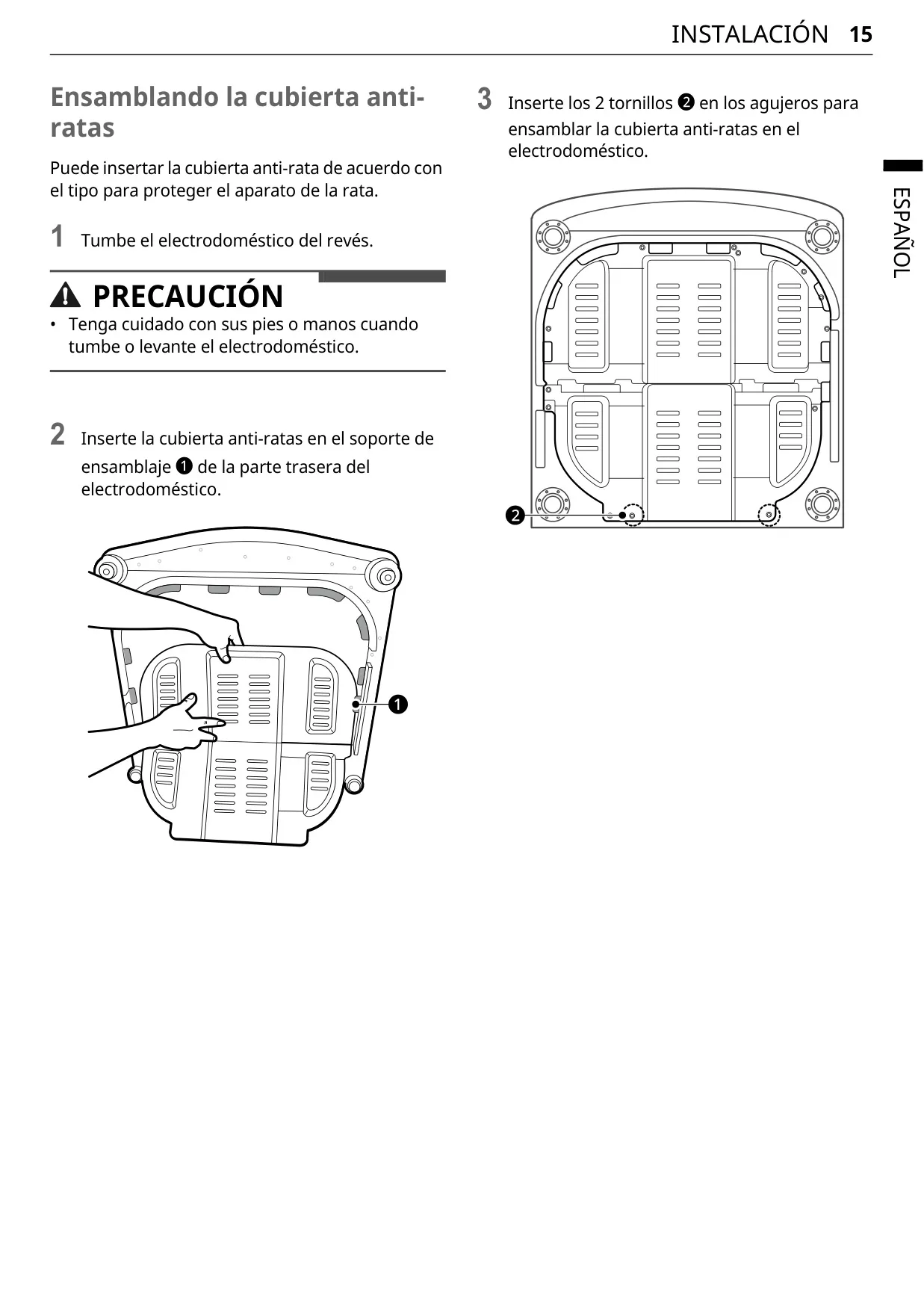 INSTALACIÓN 15

ESPAÑOL

Ensamblando la cubierta anti-ratas

Puede insertar la cubierta anti-rata de acuerdo con el tipo para proteger el aparato de la rata.

1 Tumbe el electrodoméstico del revés.

PRECAUCIÓN

• Tenga cuidado con sus pies o manos cuando tumbe o levante el electrodoméstico.

2 Inserte la cubierta anti-ratas en el soporte de ensamblaje ❶ de la parte trasera del electrodoméstico.

❶

3 Inserte los 2 tornillos ❷ en los agujeros para ensamblar la cubierta anti-ratas en el electrodoméstico.

❷